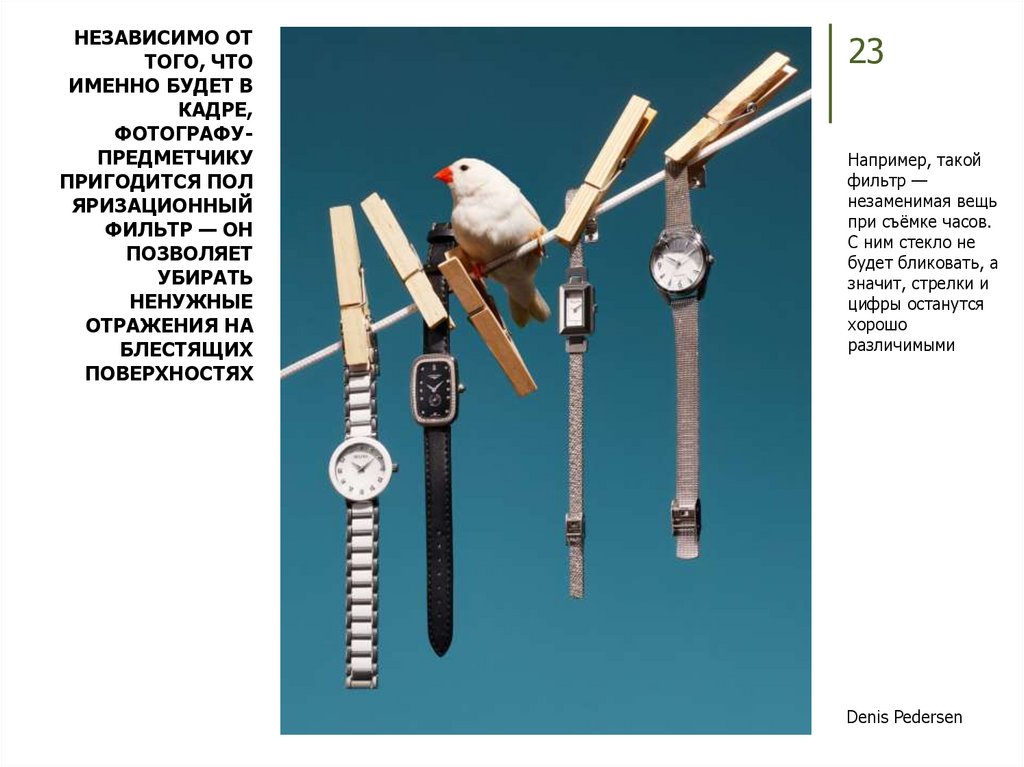 НЕЗАВИСИМО ОТ ТОГО, ЧТО ИМЕННО БУДЕТ В КАДРЕ, ФОТОГРАФУ-ПРЕДМЕТЧИКУ ПРИГОДИТСЯ ПОЛ ЯРИЗАЦИОННЫЙ ФИЛЬТР — ОН ПОЗВОЛЯЕТ УБИРАТЬ НЕНУЖНЫЕ ОТРАЖЕНИЯ НА БЛЕСТЯЩИХ ПОВЕРХНОСТЯХ

23

Например, такой фильтр — незаменимая вещь при съёмке часов. С ним стекло не будет бликовать, а значит, стрелки и цифры останутся хорошо различимыми

Denis Pedersen